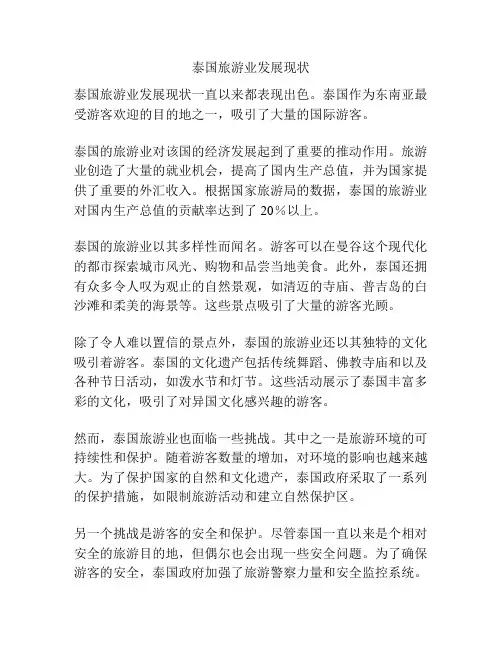 泰国旅游业发展现状

泰国旅游业发展现状一直以来都表现出色。泰国作为东南亚最受游客欢迎的目的地之一，吸引了大量的国际游客。

泰国的旅游业对该国的经济发展起到了重要的推动作用。旅游业创造了大量的就业机会，提高了国内生产总值，并为国家提供了重要的外汇收入。根据国家旅游局的数据，泰国的旅游业对国内生产总值的贡献率达到了 20％以上。

泰国的旅游业以其多样性而闻名。游客可以在曼谷这个现代化的都市探索城市风光、购物和品尝当地美食。此外，泰国还拥有众多令人叹为观止的自然景观，如清迈的寺庙、普吉岛的白沙滩和柔美的海景等。这些景点吸引了大量的游客光顾。

除了令人难以置信的景点外，泰国的旅游业还以其独特的文化吸引着游客。泰国的文化遗产包括传统舞蹈、佛教寺庙和以及各种节日活动，如泼水节和灯节。这些活动展示了泰国丰富多彩的文化，吸引了对异国文化感兴趣的游客。

然而，泰国旅游业也面临一些挑战。其中之一是旅游环境的可持续性和保护。随着游客数量的增加，对环境的影响也越来越大。为了保护国家的自然和文化遗产，泰国政府采取了一系列的保护措施，如限制旅游活动和建立自然保护区。

另一个挑战是游客的安全和保护。尽管泰国一直以来是个相对安全的旅游目的地，但偶尔也会出现一些安全问题。为了确保游客的安全，泰国政府加强了旅游警察力量和安全监控系统。